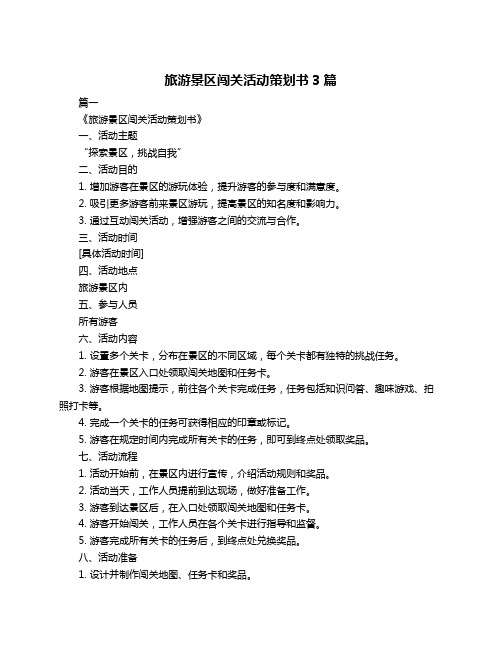 旅游景区闯关活动策划书 3 篇

篇一

《旅游景区闯关活动策划书》

一、活动主题

“探索景区，挑战自我”

二、活动目的

1. 增加游客在景区的游玩体验，提升游客的参与度和满意度。

2. 吸引更多游客前来景区游玩，提高景区的知名度和影响力。

3. 通过互动闯关活动，增强游客之间的交流与合作。

三、活动时间

[具体活动时间]

四、活动地点

旅游景区内

五、参与人员

所有游客

六、活动内容

1. 设置多个关卡，分布在景区的不同区域，每个关卡都有独特的挑战任务。

2. 游客在景区入口处领取闯关地图和任务卡。

3. 游客根据地图提示，前往各个关卡完成任务，任务包括知识问答、趣味游戏、拍照打卡等。

4. 完成一个关卡的任务可获得相应的印章或标记。

5. 游客在规定时间内完成所有关卡的任务，即可到终点处领取奖品。

七、活动流程

1. 活动开始前，在景区内进行宣传，介绍活动规则和奖品。

2. 活动当天，工作人员提前到达现场，做好准备工作。

3. 游客到达景区后，在入口处领取闯关地图和任务卡。

4. 游客开始闯关，工作人员在各个关卡进行指导和监督。

5. 游客完成所有关卡的任务后，到终点处兑换奖品。

八、活动准备

1. 设计并制作闯关地图、任务卡和奖品。